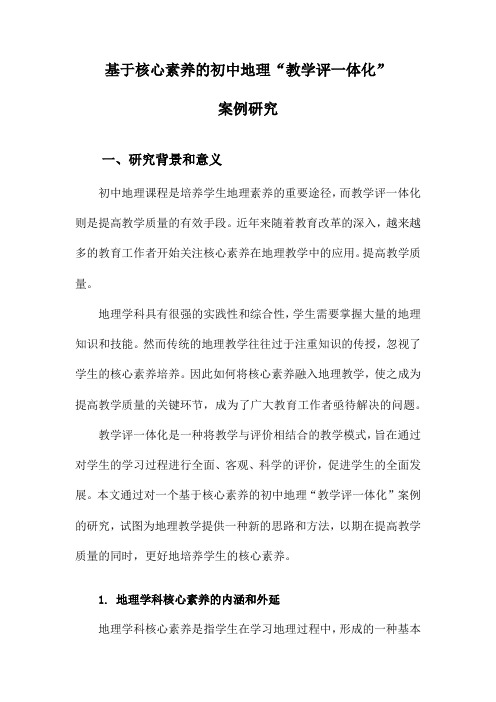 基于核心素养的初中地理“教学评一体化”

案例研究

一、研究背景和意义

初中地理课程是培养学生地理素养的重要途径，而教学评一体化则是提高教学质量的有效手段。近年来随着教育改革的深入，越来越多的教育工作者开始关注核心素养在地理教学中的应用。提高教学质量。

地理学科具有很强的实践性和综合性，学生需要掌握大量的地理知识和技能。然而传统的地理教学往往过于注重知识的传授，忽视了学生的核心素养培养。因此如何将核心素养融入地理教学，使之成为提高教学质量的关键环节，成为了广大教育工作者亟待解决的问题。

教学评一体化是一种将教学与评价相结合的教学模式，旨在通过对学生的学习过程进行全面、客观、科学的评价，促进学生的全面发展。本文通过对一个基于核心素养的初中地理“教学评一体化”案例的研究，试图为地理教学提供一种新的思路和方法，以期在提高教学质量的同时，更好地培养学生的核心素养。

1. 地理学科核心素养的内涵和外延

地理学科核心素养是指学生在学习地理过程中，形成的一种基本